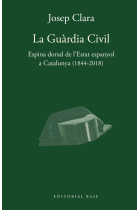 Josep Clara

La Guàrdia Civil

Espina dorsal de l'Estat espanyol a Catalunya (1844-2018)

EDITORIAL BASE